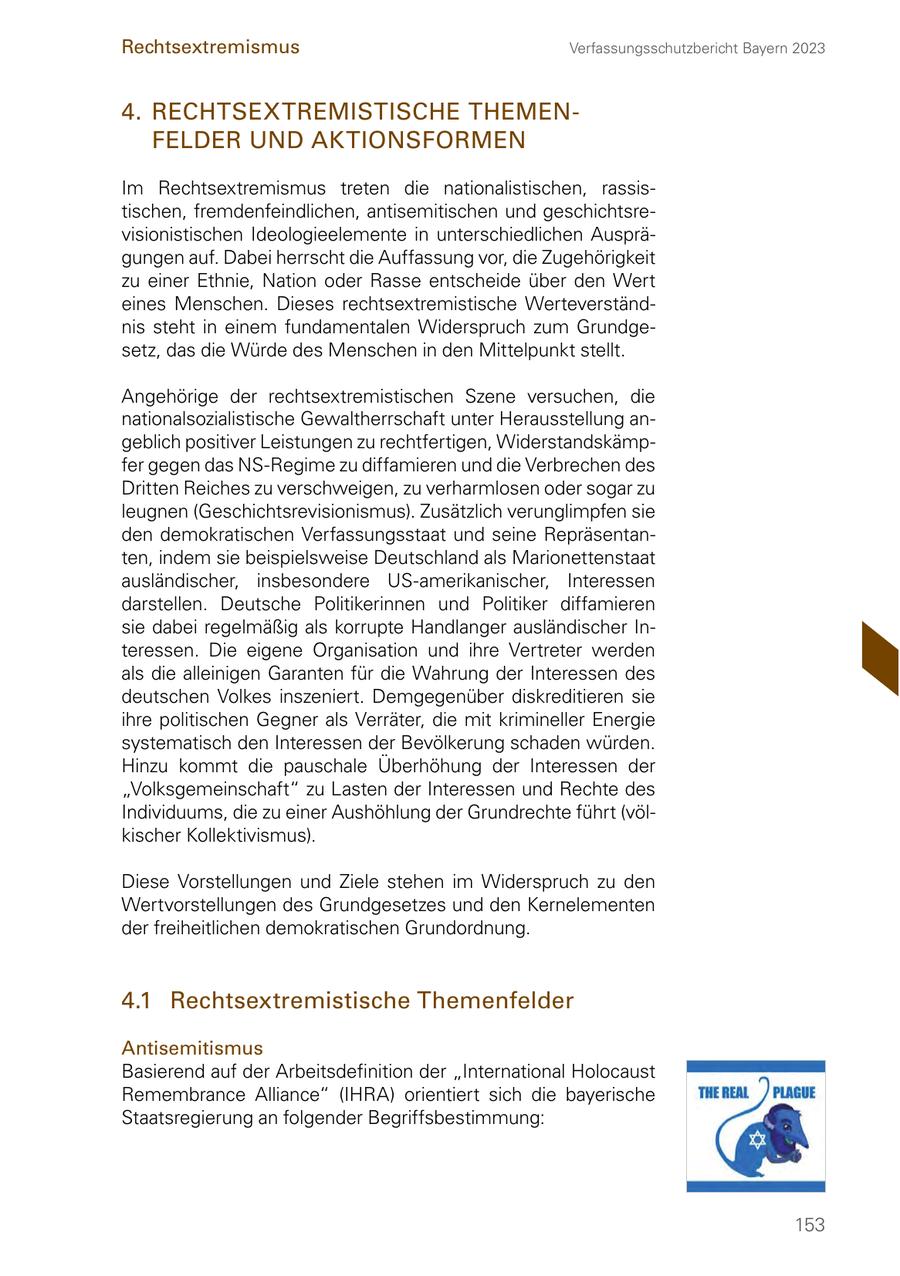 Rechtsextremismus

Verfassungsschutzbericht Bayern 2023

4. RECHTSEXTREMISTISCHE THEMENFELDER UND AKTIONSFORMEN

Im Rechtsextremismus treten die nationalistischen, rassistischen, fremdenfeindlichen, antisemitischen und geschichtsrevisionistischen Ideologieelemente in unterschiedlichen Ausprägungen auf. Dabei herrscht die Auffassung vor, die Zugehörigkeit zu einer Ethnie, Nation oder Rasse entscheide über den Wert eines Menschen. Dieses rechtsextremistische Werteverständnis steht in einem fundamentalen Widerspruch zum Grundgesetz, das die Würde des Menschen in den Mittelpunkt stellt.

Angehörige der rechtsextremistischen Szene versuchen, die nationalsozialistische Gewaltherrschaft unter Herausstellung angeblich positiver Leistungen zu rechtfertigen, Widerstandskämpfer gegen das NS-Regime zu diffamieren und die Verbrechen des Dritten Reiches zu verschweigen, zu verharmlosen oder sogar zu leugnen (Geschichtsrevisionismus). Zusätzlich verunglimpfen sie den demokratischen Verfassungsstaat und seine Repräsentanten, indem sie beispielsweise Deutschland als Marionettenstaat ausländischer, insbesondere US-amerikanischer, Interessen darstellen. Deutsche Politikerinnen und Politiker diffamieren sie dabei regelmäßig als korrupte Handlanger ausländischer Interessen. Die eigene Organisation und ihre Vertreter werden als die alleinigen Garanten für die Wahrung der Interessen des deutschen Volkes inszeniert. Demgegenüber diskreditieren sie ihre politischen Gegner als Verräter, die mit krimineller Energie systematisch den Interessen der Bevölkerung schaden würden. Hinzu kommt die pauschale Überhöhung der Interessen der „Volksgemeinschaft“ zu Lasten der Interessen und Rechte des Individuums, die zu einer Aushöhlung der Grundrechte führt (völkischer Kollektivismus).

Diese Vorstellungen und Ziele stehen im Widerspruch zu den Wertvorstellungen des Grundgesetzes und den Kernelementen der freiheitlichen demokratischen Grundordnung.

4.1 Rechtsextremistische Themenfelder

Antisemitismus
Basierend auf der Arbeitsdefinition der „International Holocaust Remembrance Alliance“ (IHRA) orientiert sich die bayerische Staatsregierung an folgender Begriffsbestimmung:

THE REAL PLAGUE

153